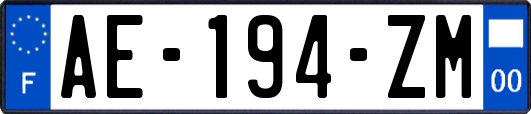 F
AE-194-ZM
00